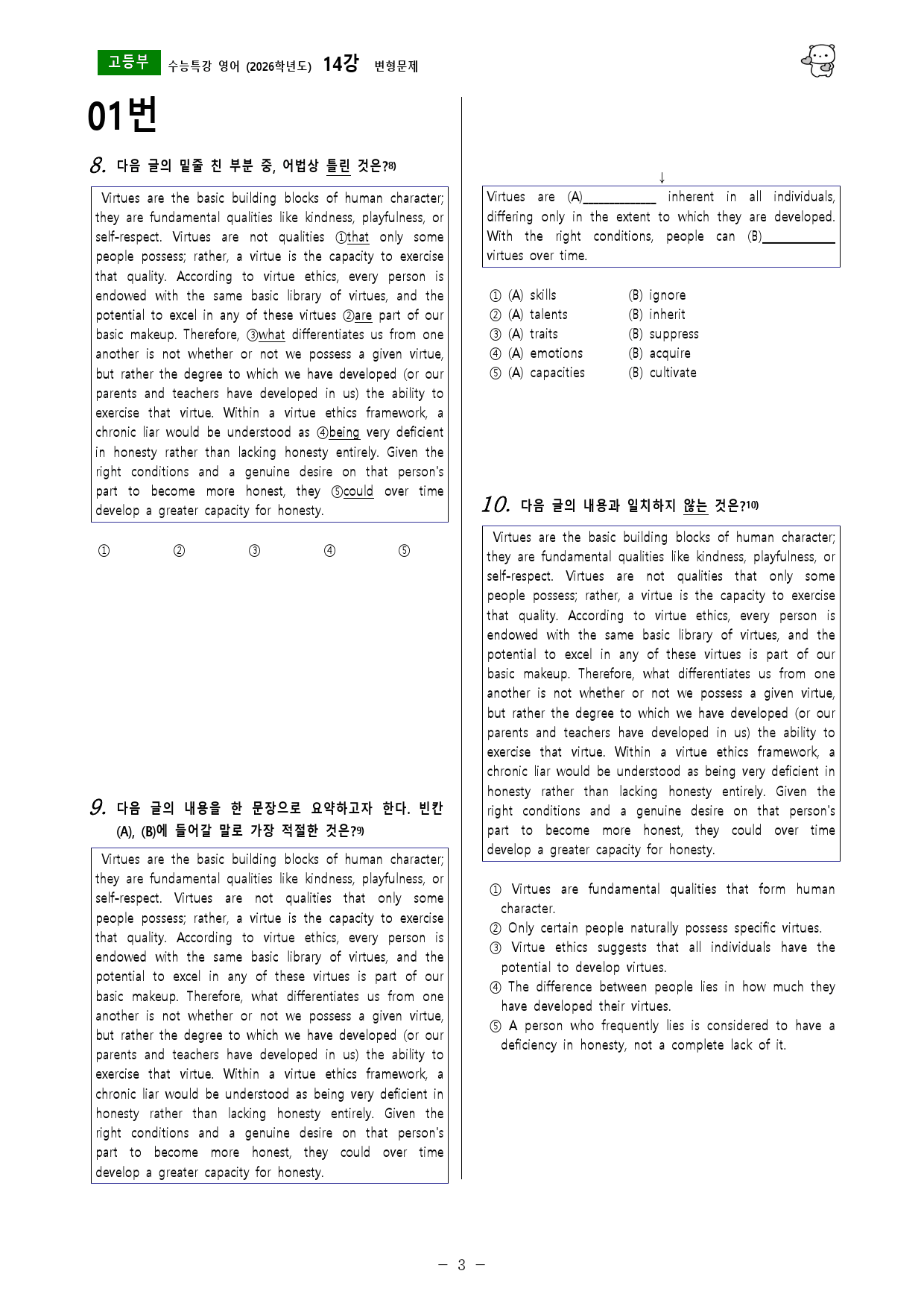 고등부 수능특강 영어 (2026학년도) 14강 변형문제

01번

8. 다음 글의 밑줄 친 부분 중, 어법상 틀린 것은?$^{8)}$

Virtues are the basic building blocks of human character; they are fundamental qualities like kindness, playfulness, or self-respect. Virtues are not qualities ①that only some people possess; rather, a virtue is the capacity to exercise that quality. According to virtue ethics, every person is endowed with the same basic library of virtues, and the potential to excel in any of these virtues ②are part of our basic makeup. Therefore, ③what differentiates us from one another is not whether or not we possess a given virtue, but rather the degree to which we have developed (or our parents and teachers have developed in us) the ability to exercise that virtue. Within a virtue ethics framework, a chronic liar would be understood as ④being very deficient in honesty rather than lacking honesty entirely. Given the right conditions and a genuine desire on that person's part to become more honest, they ⑤could over time develop a greater capacity for honesty.

① ② ③ ④ ⑤

9. 다음 글의 내용을 한 문장으로 요약하고자 한다. 빈칸 (A), (B)에 들어갈 말로 가장 적절한 것은?$^{9)}$

Virtues are the basic building blocks of human character; they are fundamental qualities like kindness, playfulness, or self-respect. Virtues are not qualities that only some people possess; rather, a virtue is the capacity to exercise that quality. According to virtue ethics, every person is endowed with the same basic library of virtues, and the potential to excel in any of these virtues is part of our basic makeup. Therefore, what differentiates us from one another is not whether or not we possess a given virtue, but rather the degree to which we have developed (or our parents and teachers have developed in us) the ability to exercise that virtue. Within a virtue ethics framework, a chronic liar would be understood as being very deficient in honesty rather than lacking honesty entirely. Given the right conditions and a genuine desire on that person's part to become more honest, they could over time develop a greater capacity for honesty.

↓

Virtues are (A)____ inherent in all individuals, differing only in the extent to which they are developed. With the right conditions, people can (B)____ virtues over time.

① (A) skills (B) ignore
② (A) talents (B) inherit
③ (A) traits (B) suppress
④ (A) emotions (B) acquire
⑤ (A) capacities (B) cultivate

10. 다음 글의 내용과 일치하지 않는 것은?$^{10)}$

Virtues are the basic building blocks of human character; they are fundamental qualities like kindness, playfulness, or self-respect. Virtues are not qualities that only some people possess; rather, a virtue is the capacity to exercise that quality. According to virtue ethics, every person is endowed with the same basic library of virtues, and the potential to excel in any of these virtues is part of our basic makeup. Therefore, what differentiates us from one another is not whether or not we possess a given virtue, but rather the degree to which we have developed (or our parents and teachers have developed in us) the ability to exercise that virtue. Within a virtue ethics framework, a chronic liar would be understood as being very deficient in honesty rather than lacking honesty entirely. Given the right conditions and a genuine desire on that person's part to become more honest, they could over time develop a greater capacity for honesty.

① Virtues are fundamental qualities that form human character.
② Only certain people naturally possess specific virtues.
③ Virtue ethics suggests that all individuals have the potential to develop virtues.
④ The difference between people lies in how much they have developed their virtues.
⑤ A person who frequently lies is considered to have a deficiency in honesty, not a complete lack of it.

- 3 -